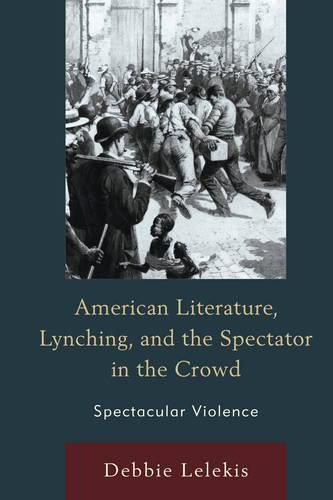 American Literature, Lynching, and the Spectator in the Crowd

Spectacular Violence

Debbie Lelekis